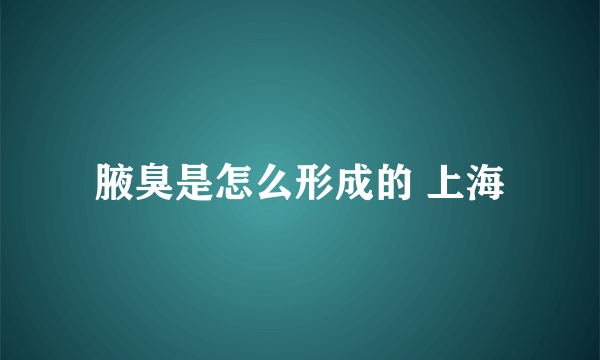 腋臭是怎么形成的 上海